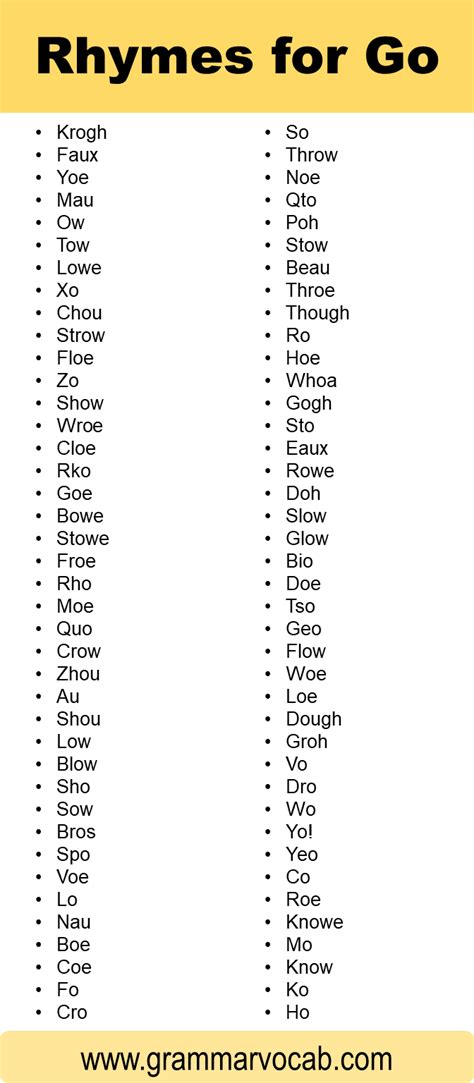 Rhymes for Go

- Krogh
- Faux
- Yoe
- Mau
- Ow
- Tow
- Lowe
- Xo
- Chou
- Strow
- Floe
- Zo
- Show
- Wroe
- Cloe
- Rko
- Goe
- Bowe
- Stowe
- Froe
- Rho
- Moe
- Quo
- Crow
- Zhou
- Au
- Shou
- Low
- Blow
- Sho
- Sow
- Bros
- Spo
- Voe
- Lo
- Nau
- Boe
- Coe
- Fo
- Cro

- So
- Throw
- Noe
- Qto
- Poh
- Stow
- Beau
- Throe
- Though
- Ro
- Hoe
- Whoa
- Gogh
- Sto
- Eaux
- Rowe
- Doh
- Slow
- Glow
- Bio
- Doe
- Tso
- Geo
- Flow
- Woe
- Loe
- Dough
- Groh
- Vo
- Dro
- Wo
- Yo!
- Yeo
- Co
- Roe
- Knowe
- Mo
- Know
- Ko
- Ho

www.grammarvocab.com